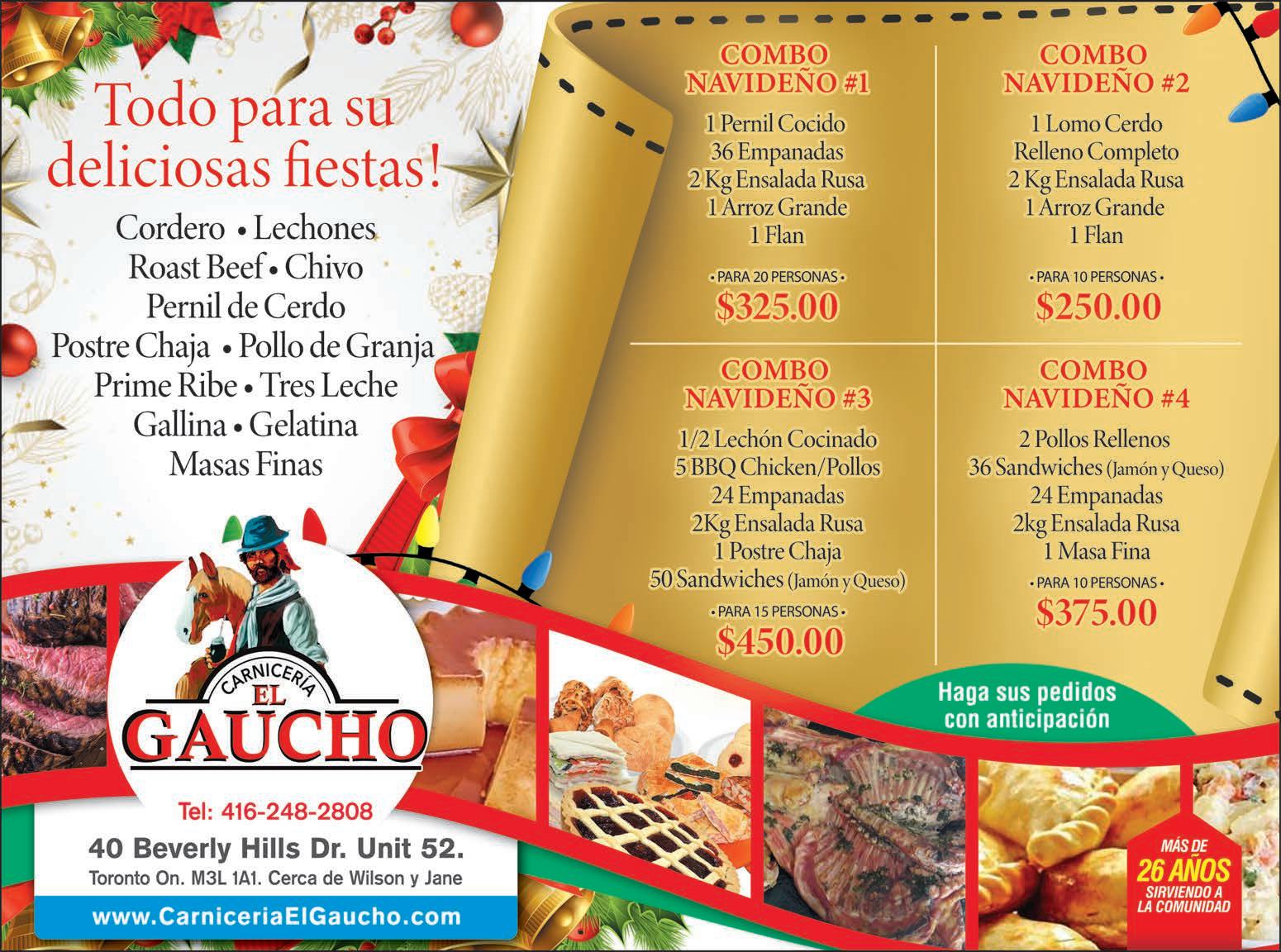 Todo para su deliciosas fiestas!

Cordero • Lechones
Roast Beef • Chivo
Pernil de Cerdo
Postre Chaja • Pollo de Granja
Prime Ribe • Tres Leche
Gallina • Gelatina
Masas Finas

COMBO NAVIDEÑO #1
1 Pernil Cocido
36 Empanadas
2 Kg Ensalada Rusa
1 Arroz Grande
1 Flan
• PARA 20 PERSONAS •
$325.00

COMBO NAVIDEÑO #2
1 Lomo Cerdo
Relleno Completo
2 Kg Ensalada Rusa
1 Arroz Grande
1 Flan
• PARA 10 PERSONAS •
$250.00

COMBO NAVIDEÑO #3
1/2 Lechón Cocinado
5 BBQ Chicken/Pollos
24 Empanadas
2Kg Ensalada Rusa
1 Postre Chaja
50 Sandwiches (Jamón y Queso)
• PARA 15 PERSONAS •
$450.00

COMBO NAVIDEÑO #4
2 Pollos Rellenos
36 Sandwiches (Jamón y Queso)
24 Empanadas
2kg Ensalada Rusa
1 Masa Fina
• PARA 10 PERSONAS •
$375.00

Haga sus pedidos con anticipación

CARNICERÍA
EL GAUCHO

Tel: 416-248-2808
40 Beverly Hills Dr. Unit 52.
Toronto On. M3L 1A1. Cerca de Wilson y Jane
www.CarniceriaElGaucho.com

MÁS DE
26 AÑOS
SIRVIENDO A
LA COMUNIDAD